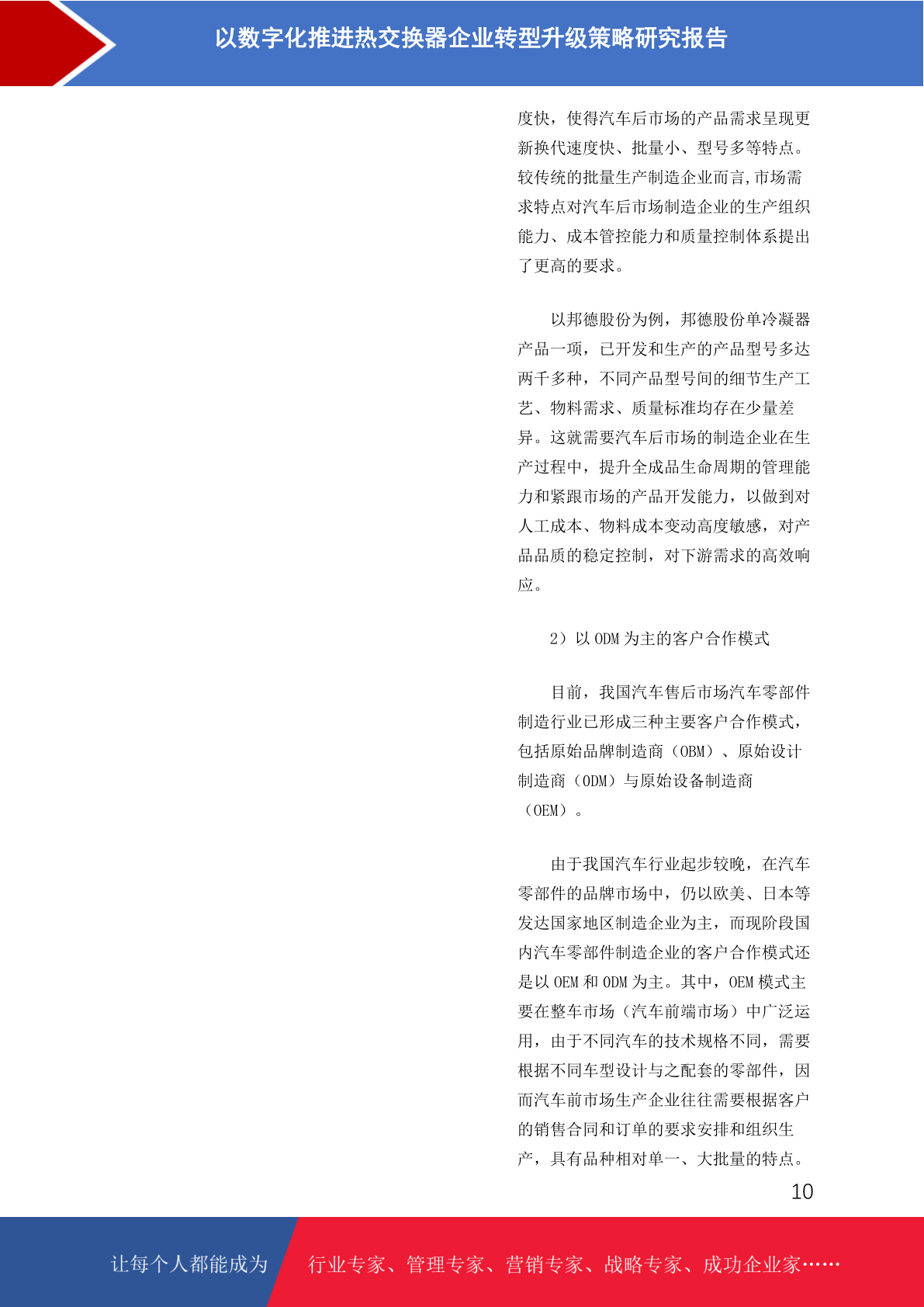 以数字化推进热交换器企业转型升级策略研究报告

度快，使得汽车后市场的产品需求呈现更新换代速度快、批量小、型号多等特点。较传统的批量生产制造企业而言，市场需求特点对汽车后市场制造企业的生产组织能力、成本管控能力和质量控制体系提出了更高的要求。

以邦德股份为例，邦德股份单冷凝器产品一项，已开发和生产的产品型号多达两千多种，不同产品型号间的细节生产工艺、物料需求、质量标准均存在少量差异。这就需要汽车后市场的制造企业在生产过程中，提升全成品生命周期的管理能力和紧跟市场的产品开发能力，以做到对人工成本、物料成本变动高度敏感，对产品品质的稳定控制，对下游需求的高效响应。

2）以 ODM 为主的客户合作模式

目前，我国汽车售后市场汽车零部件制造行业已形成三种主要客户合作模式，包括原始品牌制造商（OBM）、原始设计制造商（ODM）与原始设备制造商（OEM）。

由于我国汽车行业起步较晚，在汽车零部件的品牌市场中，仍以欧美、日本等发达国家地区制造企业为主，而现阶段国内汽车零部件制造企业的客户合作模式还是以 OEM 和 ODM 为主。其中，OEM 模式主要在整车市场（汽车前端市场）中广泛运用，由于不同汽车的技术规格不同，需要根据不同车型设计与之配套的零部件，因而汽车前市场生产企业往往需要根据客户的销售合同和订单的要求安排和组织生产，具有品种相对单一、大批量的特点。

10

让每个人都能成为 行业专家、管理专家、营销专家、战略专家、成功企业家……